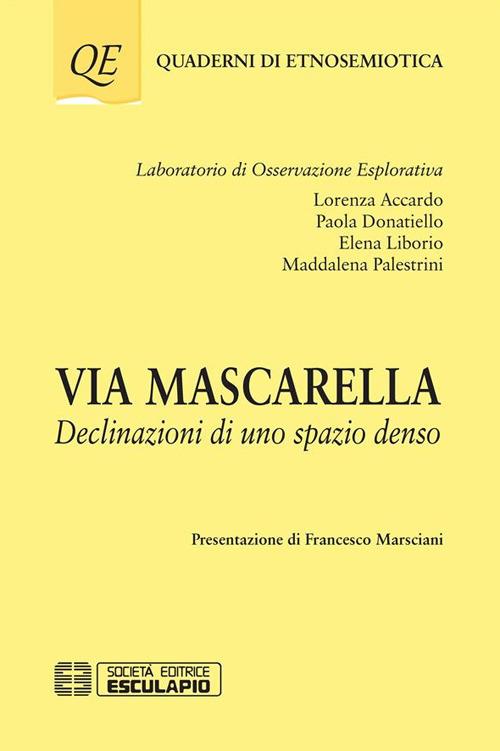 QE

QUADERNI DI ETNOSEMIOTICA

Laboratorio di Osservazione Esplorativa

Lorenza Accardo
Paola Donatiello
Elena Liborio
Maddalena Palestrini

VIA MASCARELLA
Declinazioni di uno spazio denso

Presentazione di Francesco Marsciani

SOCIETÀ EDITRICE
ESCULAPIO